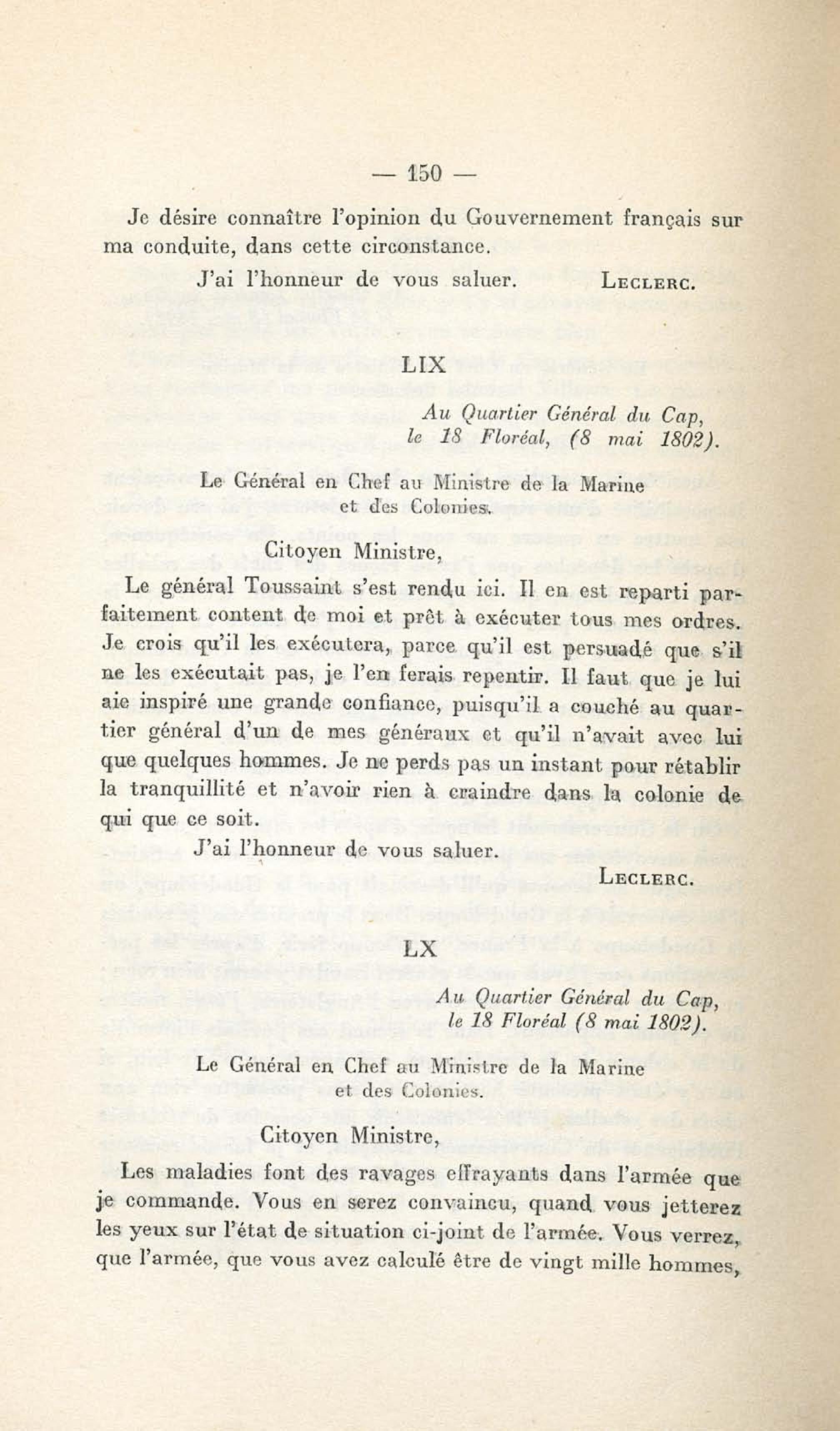 — 150 —

Je désire connaître l'opinion du Gouvernement français sur ma conduite, dans cette circonstance.

J'ai l'honneur de vous saluer. LECLERC.

LIX

Au Quartier Général du Cap, le 18 Floréal, (8 mai 1802).

Le Général en Chef au Ministre de la Marine et des Colonies.

Citoyen Ministre,

Le général Toussaint s'est rendu ici. Il en est reparti parfaitement content de moi et prêt à exécuter tous mes ordres. Je crois qu'il les exécutera, parce qu'il est persuadé que s'il ne les exécutait pas, je l'en ferais repentir. Il faut que je lui aie inspiré une grande confiance, puisqu'il a couché au quartier général d'un de mes généraux et qu'il n'avait avec lui que quelques hommes. Je ne perds pas un instant pour rétablir la tranquillité et n'avoir rien à craindre dans la colonie de qui que ce soit.

J'ai l'honneur de vous saluer.

LECLERC.

LX

Au Quartier Général du Cap, le 18 Floréal (8 mai 1802).

Le Général en Chef au Ministre de la Marine et des Colonies.

Citoyen Ministre,

Les maladies font des ravages effrayants dans l'armée que je commande. Vous en serez convaincu, quand vous jetterez les yeux sur l'état de situation ci-joint de l'armée. Vous verrez, que l'armée, que vous avez calculé être de vingt mille hommes,